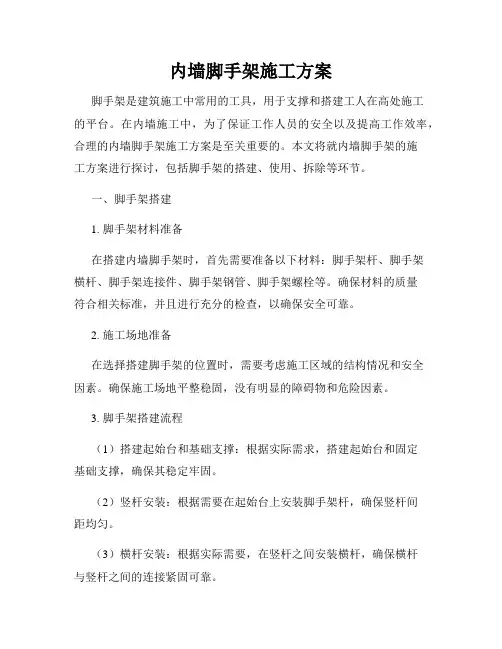 内墙脚手架施工方案

脚手架是建筑施工中常用的工具，用于支撑和搭建工人在高处施工的平台。在内墙施工中，为了保证工作人员的安全以及提高工作效率，合理的内墙脚手架施工方案是至关重要的。本文将就内墙脚手架的施工方案进行探讨，包括脚手架的搭建、使用、拆除等环节。

一、脚手架搭建

1. 脚手架材料准备

在搭建内墙脚手架时，首先需要准备以下材料：脚手架杆、脚手架横杆、脚手架连接件、脚手架钢管、脚手架螺栓等。确保材料的质量符合相关标准，并且进行充分的检查，以确保安全可靠。

2. 施工场地准备

在选择搭建脚手架的位置时，需要考虑施工区域的结构情况和安全因素。确保施工场地平整稳固，没有明显的障碍物和危险因素。

3. 脚手架搭建流程

（1）搭建起始台和基础支撑：根据实际需求，搭建起始台和固定基础支撑，确保其稳定牢固。

（2）竖杆安装：根据需要在起始台上安装脚手架杆，确保竖杆间距均匀。

（3）横杆安装：根据实际需要，在竖杆之间安装横杆，确保横杆与竖杆之间的连接紧固可靠。